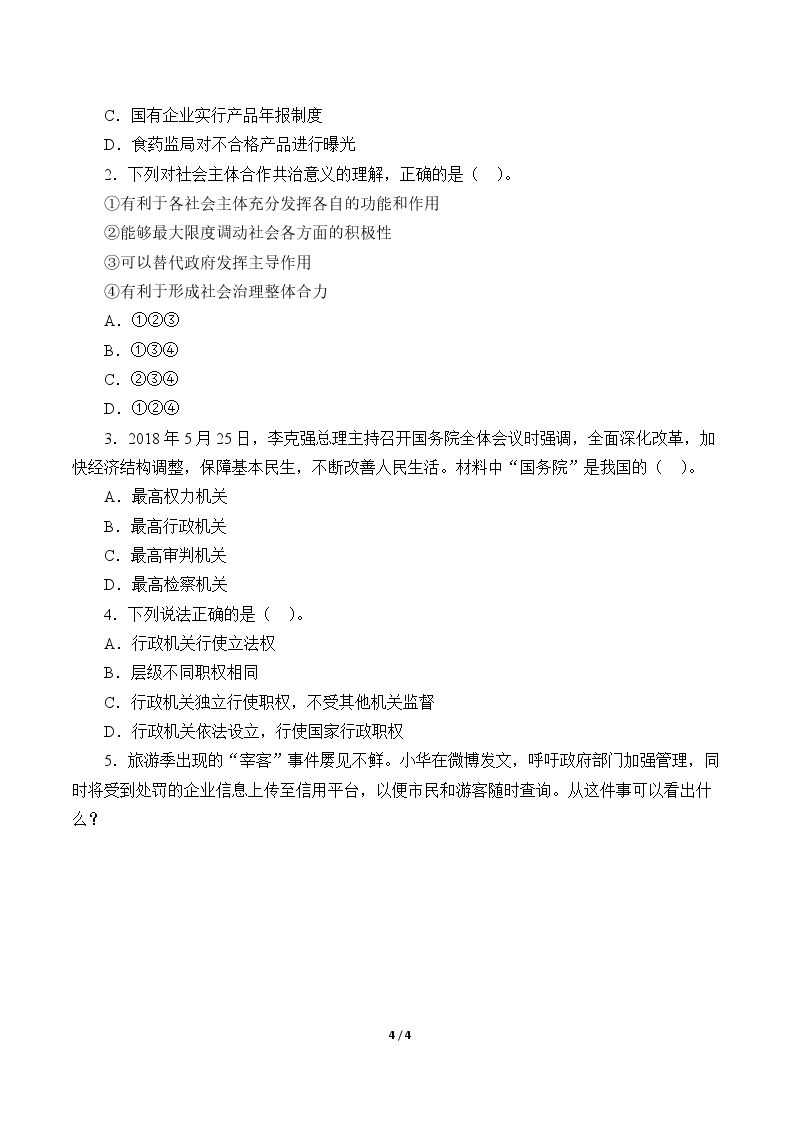 C．国有企业实行产品年报制度

D．食药监局对不合格产品进行曝光

2．下列对社会主体合作共治意义的理解，正确的是（ ）。

①有利于各社会主体充分发挥各自的功能和作用

②能够最大限度调动社会各方面的积极性

③可以替代政府发挥主导作用

④有利于形成社会治理整体合力

A．①②③

B．①③④

C．②③④

D．①②④

3．2018年5月25日，李克强总理主持召开国务院全体会议时强调，全面深化改革，加快经济结构调整，保障基本民生，不断改善人民生活。材料中“国务院”是我国的（ ）。

A．最高权力机关

B．最高行政机关

C．最高审判机关

D．最高检察机关

4．下列说法正确的是（ ）。

A．行政机关行使立法权

B．层级不同职权相同

C．行政机关独立行使职权，不受其他机关监督

D．行政机关依法设立，行使国家行政职权

5．旅游季出现的“宰客”事件屡见不鲜。小华在微博发文，呼吁政府部门加强管理，同时将受到处罚的企业信息上传至信用平台，以便市民和游客随时查询。从这件事可以看出什么？

4 / 4